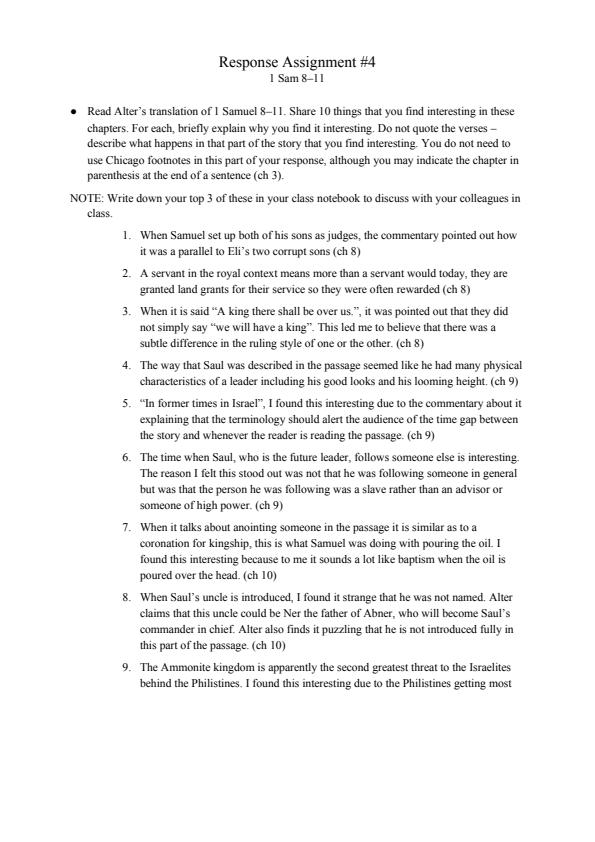 Response Assignment #4
1 Sam 8–11

• Read Alter's translation of 1 Samuel 8–11. Share 10 things that you find interesting in these chapters. For each, briefly explain why you find it interesting. Do not quote the verses – describe what happens in that part of the story that you find interesting. You do not need to use Chicago footnotes in this part of your response, although you may indicate the chapter in parenthesis at the end of a sentence (ch 3).

NOTE: Write down your top 3 of these in your class notebook to discuss with your colleagues in class.

1. When Samuel set up both of his sons as judges, the commentary pointed out how it was a parallel to Eli's two corrupt sons (ch 8)

2. A servant in the royal context means more than a servant would today, they are granted land grants for their service so they were often rewarded (ch 8)

3. When it is said "A king there shall be over us.", it was pointed out that they did not simply say "we will have a king". This led me to believe that there was a subtle difference in the ruling style of one or the other. (ch 8)

4. The way that Saul was described in the passage seemed like he had many physical characteristics of a leader including his good looks and his looming height. (ch 9)

5. "In former times in Israel", I found this interesting due to the commentary about it explaining that the terminology should alert the audience of the time gap between the story and whenever the reader is reading the passage. (ch 9)

6. The time when Saul, who is the future leader, follows someone else is interesting. The reason I felt this stood out was not that he was following someone in general but was that the person he was following was a slave rather than an advisor or someone of high power. (ch 9)

7. When it talks about anointing someone in the passage it is similar as to a coronation for kingship, this is what Samuel was doing with pouring the oil. I found this interesting because to me it sounds a lot like baptism when the oil is poured over the head. (ch 10)

8. When Saul's uncle is introduced, I found it strange that he was not named. Alter claims that this uncle could be Ner the father of Abner, who will become Saul's commander in chief. Alter also finds it puzzling that he is not introduced fully in this part of the passage. (ch 10)

9. The Ammonite kingdom is apparently the second greatest threat to the Israelites behind the Philistines. I found this interesting due to the Philistines getting most